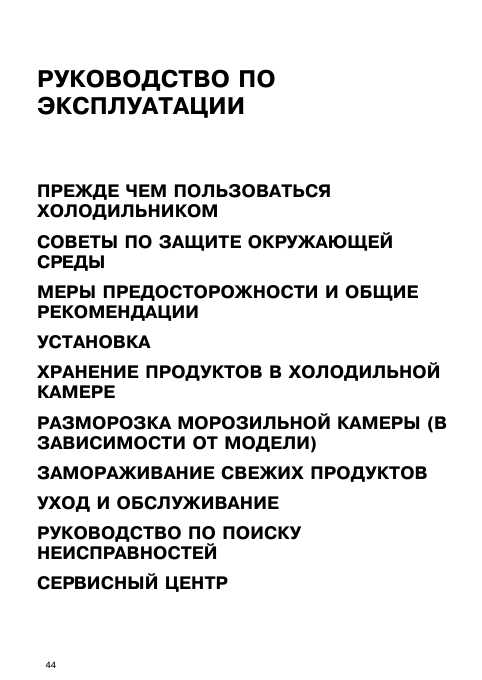 РУКОВОДСТВО ПО ЭКСПЛУАТАЦИИ

ПРЕЖДЕ ЧЕМ ПОЛЬЗОВАТЬСЯ ХОЛОДИЛЬНИКОМ

СОВЕТЫ ПО ЗАЩИТЕ ОКРУЖАЮЩЕЙ СРЕДЫ

МЕРЫ ПРЕДОСТОРОЖНОСТИ И ОБЩИЕ РЕКОМЕНДАЦИИ

УСТАНОВКА

ХРАНЕНИЕ ПРОДУКТОВ В ХОЛОДИЛЬНОЙ КАМЕРЕ

РАЗМОРОЗКА МОРОЗИЛЬНОЙ КАМЕРЫ (В ЗАВИСИМОСТИ ОТ МОДЕЛИ)

ЗАМОРАЖИВАНИЕ СВЕЖИХ ПРОДУКТОВ

УХОД И ОБСЛУЖИВАНИЕ

РУКОВОДСТВО ПО ПОИСКУ НЕИСПРАВНОСТЕЙ

СЕРВИСНЫЙ ЦЕНТР

44